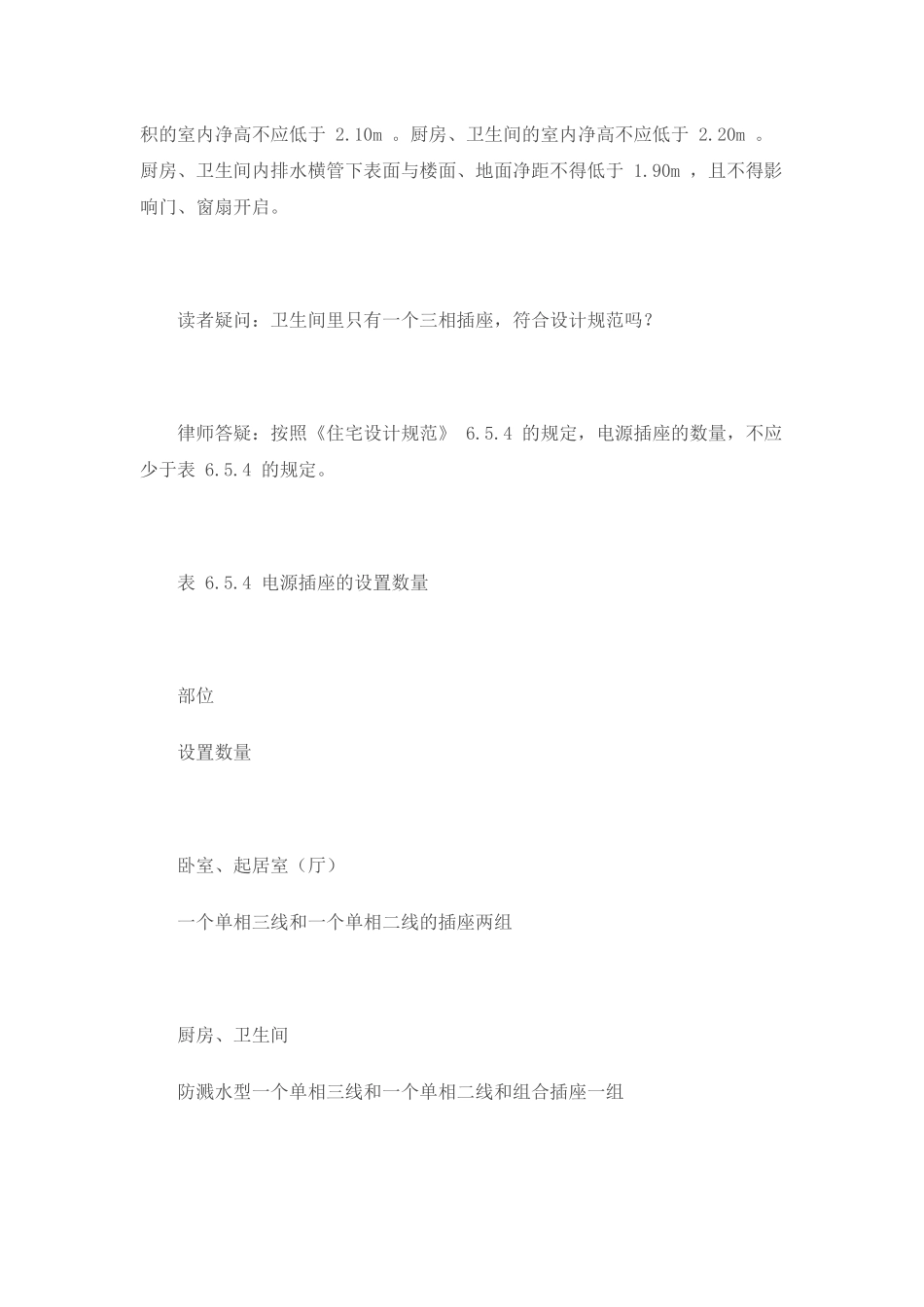 积的室内净高不应低于 2.10m 。厨房、卫生间的室内净高不应低于 2.20m 。厨房、卫生间内排水横管下表面与楼面、地面净距不得低于 1.90m ，且不得影响门、窗扇开启。

读者疑问：卫生间里只有一个三相插座，符合设计规范吗？

律师答疑：按照《住宅设计规范》 6.5.4 的规定，电源插座的数量，不应少于表 6.5.4 的规定。

表 6.5.4 电源插座的设置数量

部位

设置数量

卧室、起居室（厅）

一个单相三线和一个单相二线的插座两组

厨房、卫生间

防溅水型一个单相三线和一个单相二线和组合插座一组